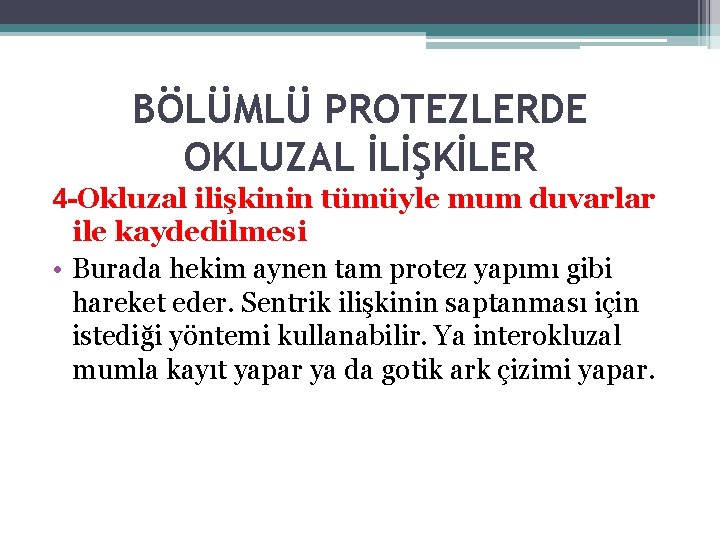 BÖLÜMLÜ PROTEZLERDE OKLUZAL İLİŞKİLER

4-Okluzal ilişkinin tümüyle mum duvarlar ile kaydedilmesi

• Burada hekim aynen tam protez yapımı gibi hareket eder. Sentrik ilişkinin saptanması için istediği yöntemi kullanabilir. Ya interokluzal mumla kayıt yapar ya da gotik ark çizimi yapar.